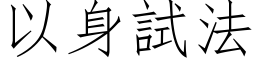 以身試法